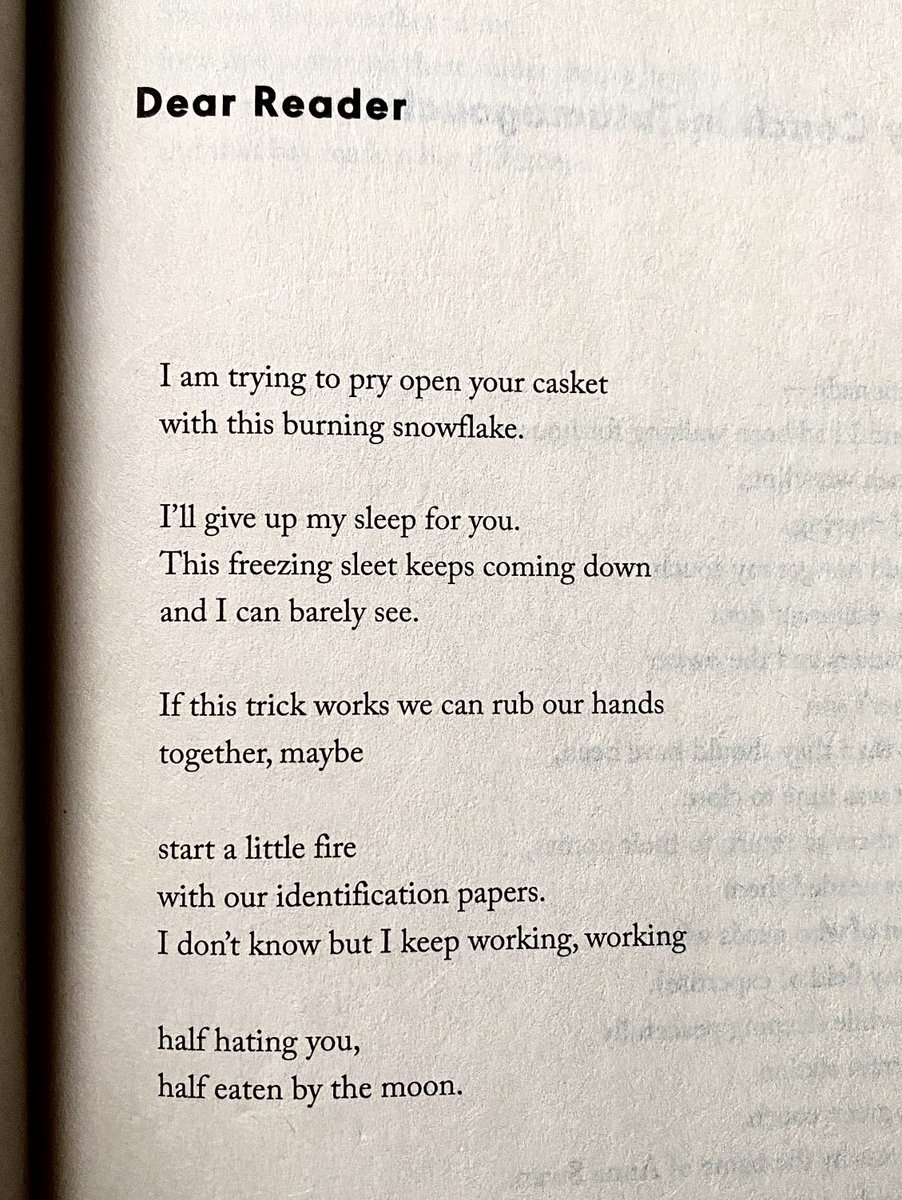 Dear Reader

I am trying to pry open your casket
with this burning snowflake.

I'll give up my sleep for you.
This freezing sleet keeps coming down
and I can barely see.

If this trick works we can rub our hands
together, maybe

start a little fire
with our identification papers.
I don't know but I keep working, working

half hating you,
half eaten by the moon.